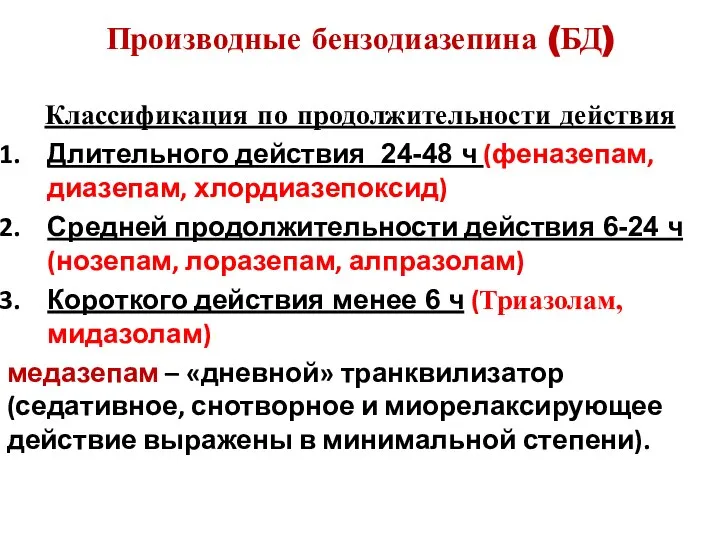 Производные бензодиазепина (БД)

Классификация по продолжительности действия

1. Длительного действия 24-48 ч (феназепам, диазепам, хлордиазепоксид)
2. Средней продолжительности действия 6-24 ч (нозепам, лоразепам, алпразолам)
3. Короткого действия менее 6 ч (Триазолам, мидазолам)

медазепам – «дневной» транквилизатор (седативное, снотворное и миорелаксирующее действие выражены в минимальной степени).